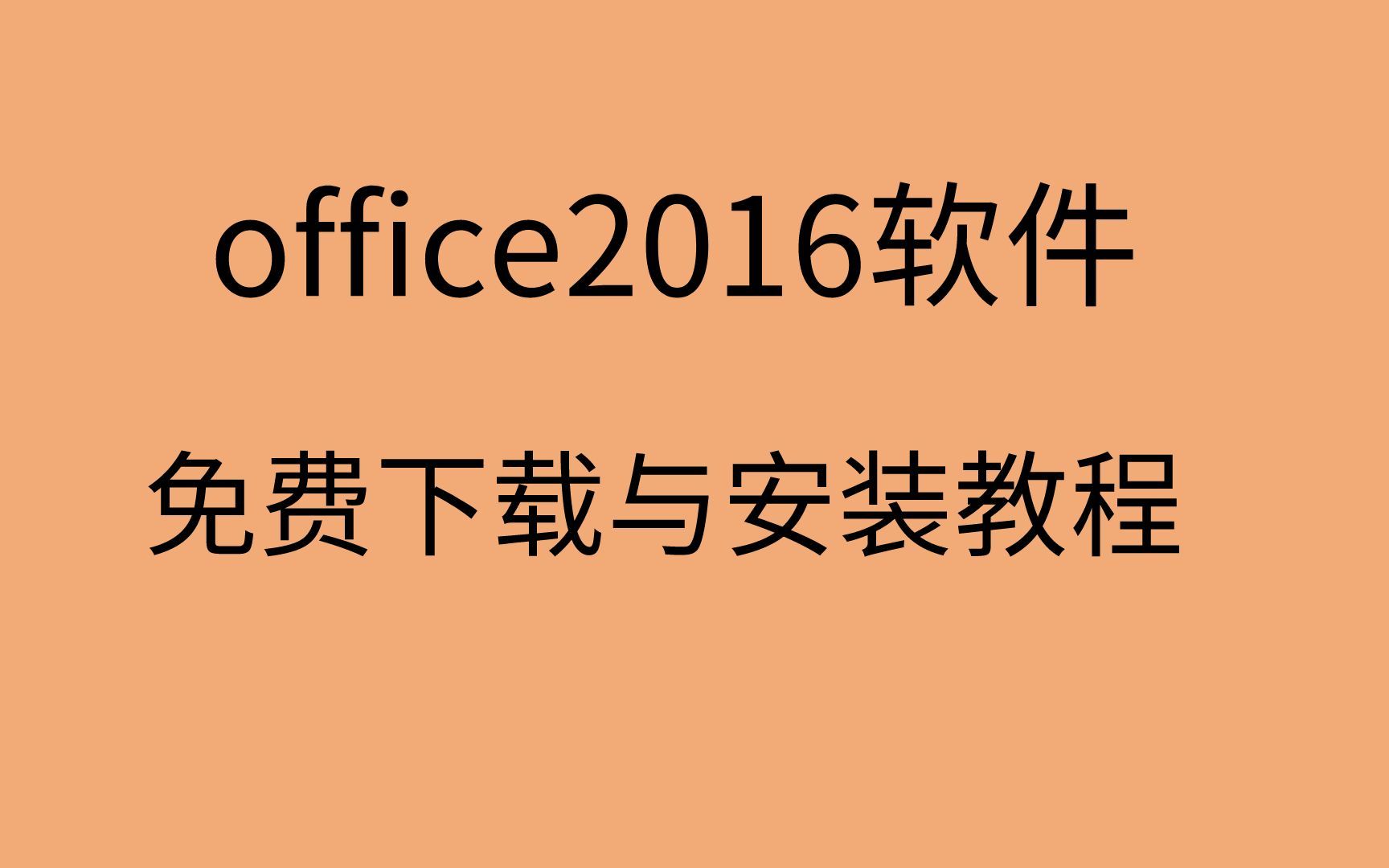 office2016软件

免费下载与安装教程